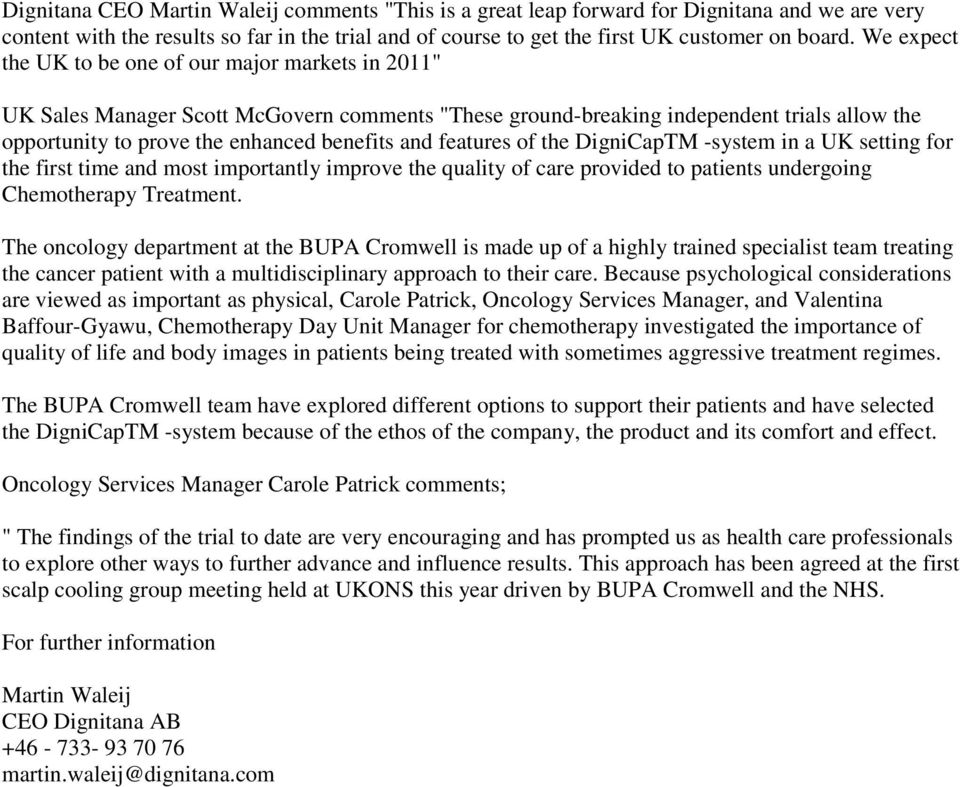 Dignitana CEO Martin Waleij comments "This is a great leap forward for Dignitana and we are very content with the results so far in the trial and of course to get the first UK customer on board. We expect the UK to be one of our major markets in 2011"

UK Sales Manager Scott McGovern comments "These ground-breaking independent trials allow the opportunity to prove the enhanced benefits and features of the DigniCapTM -system in a UK setting for the first time and most importantly improve the quality of care provided to patients undergoing Chemotherapy Treatment.

The oncology department at the BUPA Cromwell is made up of a highly trained specialist team treating the cancer patient with a multidisciplinary approach to their care. Because psychological considerations are viewed as important as physical, Carole Patrick, Oncology Services Manager, and Valentina Baffour-Gyawu, Chemotherapy Day Unit Manager for chemotherapy investigated the importance of quality of life and body images in patients being treated with sometimes aggressive treatment regimes.

The BUPA Cromwell team have explored different options to support their patients and have selected the DigniCapTM -system because of the ethos of the company, the product and its comfort and effect.

Oncology Services Manager Carole Patrick comments;

" The findings of the trial to date are very encouraging and has prompted us as health care professionals to explore other ways to further advance and influence results. This approach has been agreed at the first scalp cooling group meeting held at UKONS this year driven by BUPA Cromwell and the NHS.

For further information

Martin Waleij
CEO Dignitana AB
+46 - 733- 93 70 76
martin.waleij@dignitana.com